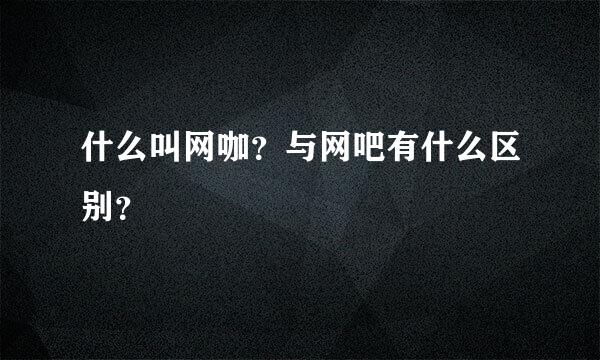 什么叫网咖？与网吧有什么区别？